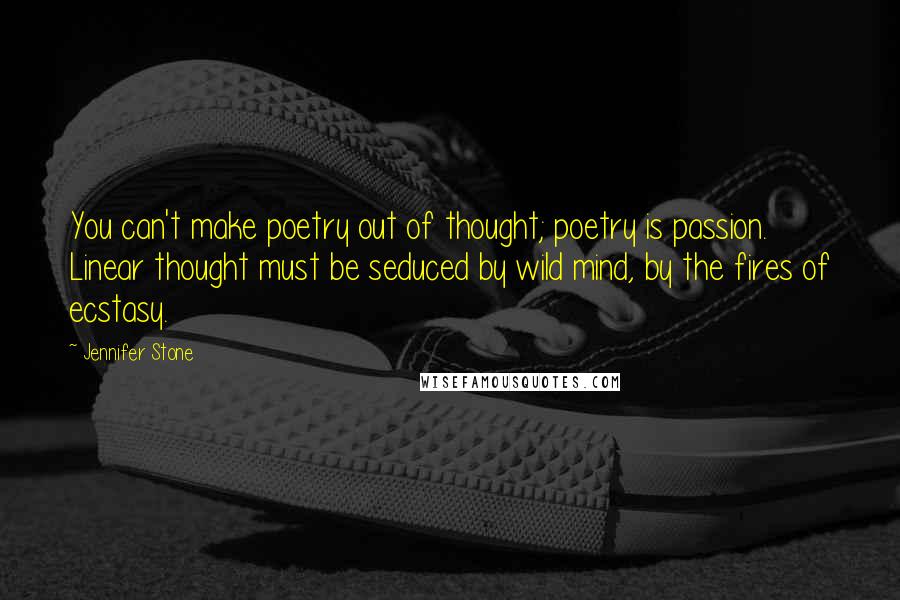 You can't make poetry out of thought; poetry is passion. Linear thought must be seduced by wild mind, by the fires of ecstasy.

~ Jennifer Stone

WISEFAMOUSQUOTES.COM